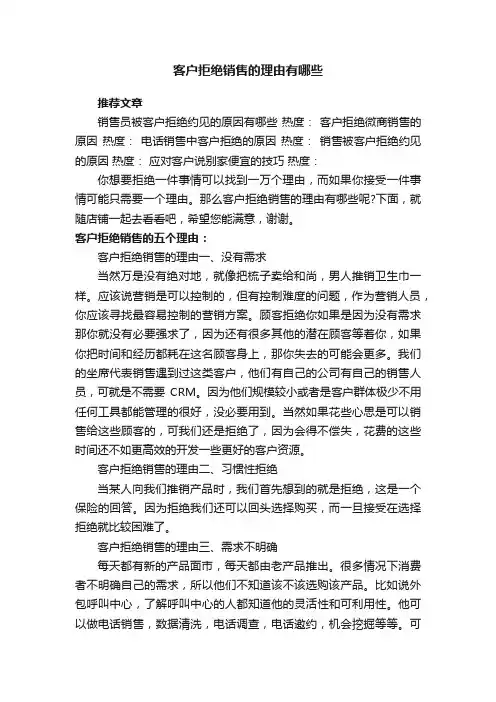 客户拒绝销售的理由有哪些

推荐文章

销售员被客户拒绝约见的原因有哪些 热度： 客户拒绝微商销售的原因 热度： 电话销售中客户拒绝的原因 热度： 销售被客户拒绝约见的原因 热度： 应对客户说别家便宜的技巧 热度：

你想要拒绝一件事情可以找到一万个理由，而如果你接受一件事情可能只需要一个理由。那么客户拒绝销售的理由有哪些呢?下面，就随店铺一起去看看吧，希望您能满意，谢谢。

客户拒绝销售的五个理由：

客户拒绝销售的理由一、没有需求

当然万是没有绝对地，就像把梳子卖给和尚，男人推销卫生巾一样。应该说营销是可以控制的，但有控制难度的问题，作为营销人员，你应该寻找最容易控制的营销方案。顾客拒绝你如果是因为没有需求那你就没有必要强求了，因为还有很多其他的潜在顾客等着你，如果你把时间和经历都耗在这名顾客身上，那你失去的可能会更多。我们的坐席代表销售遇到过这类客户，他们有自己的公司有自己的销售人员，可就是不需要 CRM。因为他们规模较小或者是客户群体极少不用任何工具都能管理的很好，没必要用到。当然如果花些心思是可以销售给这些顾客的，可我们还是拒绝了，因为会得不偿失，花费的这些时间还不如更高效的开发一些更好的客户资源。

客户拒绝销售的理由二、习惯性拒绝

当某人向我们推销产品时，我们首先想到的就是拒绝，这是一个保险的回答。因为拒绝我们还可以回头选择购买，而一旦接受在选择拒绝就比较困难了。

客户拒绝销售的理由三、需求不明确

每天都有新的产品面市，每天都由老产品推出。很多情况下消费者不明确自己的需求，所以他们不知道该不该选购该产品。比如说外包呼叫中心，了解呼叫中心的人都知道他的灵活性和可利用性。他可以做电话销售，数据清洗，电话调查，电话邀约，机会挖掘等等。可